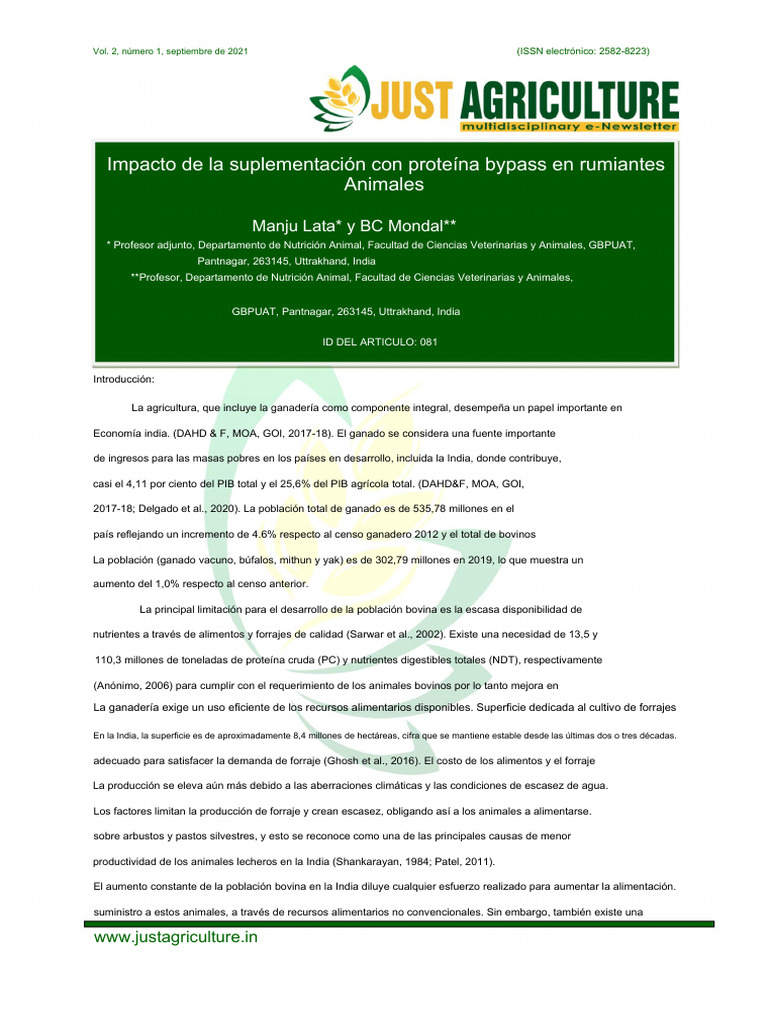 Vol. 2, número 1, septiembre de 2021

(ISSN electrónico: 2582-8223)

JUST AGRICULTURE
multidisciplinary e-Newsletter

Impacto de la suplementación con proteína bypass en rumiantes Animales

Manju Lata* y BC Mondal**

* Profesor adjunto, Departamento de Nutrición Animal, Facultad de Ciencias Veterinarias y Animales, GBPUAT, Pantnagar, 263145, Uttrakhand, India

**Profesor, Departamento de Nutrición Animal, Facultad de Ciencias Veterinarias y Animales,

GBPUAT, Pantnagar, 263145, Uttrakhand, India

ID DEL ARTICULO: 081

Introducción:

La agricultura, que incluye la ganadería como componente integral, desempeña un papel importante en Economía india. (DAHD & F, MOA, GOI, 2017-18). El ganado se considera una fuente importante de ingresos para las masas pobres en los países en desarrollo, incluida la India, donde contribuye, casi el 4,11 por ciento del PIB total y el 25,6% del PIB agrícola total. (DAHD&F, MOA, GOI, 2017-18; Delgado et al., 2020). La población total de ganado es de 535,78 millones en el país reflejando un incremento de 4.6% respecto al censo ganadero 2012 y el total de bovinos La población (ganado vacuno, búfalos, mithun y yak) es de 302,79 millones en 2019, lo que muestra un aumento del 1,0% respecto al censo anterior.

La principal limitación para el desarrollo de la población bovina es la escasa disponibilidad de nutrientes a través de alimentos y forrajes de calidad (Sarwar et al., 2002). Existe una necesidad de 13,5 y 110,3 millones de toneladas de proteína cruda (PC) y nutrientes digestibles totales (NDT), respectivamente (Anónimo, 2006) para cumplir con el requerimiento de los animales bovinos por lo tanto mejora en La ganadería exige un uso eficiente de los recursos alimentarios disponibles. Superficie dedicada al cultivo de forrajes En la India, la superficie es de aproximadamente 8,4 millones de hectáreas, cifra que se mantiene estable desde las últimas dos o tres décadas. adecuado para satisfacer la demanda de forraje (Ghosh et al., 2016). El costo de los alimentos y el forraje La producción se eleva aún más debido a las aberraciones climáticas y las condiciones de escasez de agua. Los factores limitan la producción de forraje y crean escasez, obligando así a los animales a alimentarse. sobre arbustos y pastos silvestres, y esto se reconoce como una de las principales causas de menor productividad de los animales lecheros en la India (Shankarayan, 1984; Patel, 2011).

El aumento constante de la población bovina en la India diluye cualquier esfuerzo realizado para aumentar la alimentación. suministro a estos animales, a través de recursos alimentarios no convencionales. Sin embargo, también existe una

www.justagriculture.in